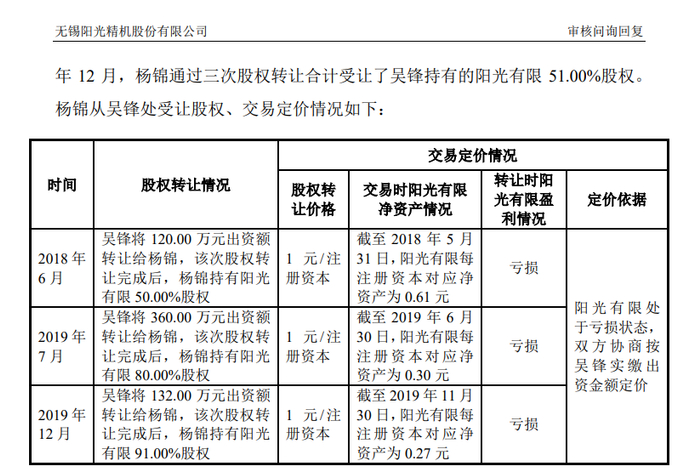 无锡阳光精机股份有限公司　　审核问询回复

年 12 月，杨锦通过三次股权转让合计受让了吴锋持有的阳光有限 51.00%股权。杨锦从吴锋处受让股权、交易定价情况如下：

| 时间 | 股权转让情况 | 交易定价情况 | | | |
|---|---|---|---|---|---|
| | | 股权转让价格 | 交易时阳光有限净资产情况 | 转让时阳光有限盈利情况 | 定价依据 |
| 2018 年 6 月 | 吴锋将 120.00 万元出资额转让给杨锦，该次股权转让完成后，杨锦持有阳光有限 50.00%股权 | 1 元/注册资本 | 截至 2018 年 5 月 31 日，阳光有限每注册资本对应净资产为 0.61 元 | 亏损 | 阳光有限处于亏损状态，双方协商按吴锋实缴出资金额定价 |
| 2019 年 7 月 | 吴锋将 360.00 万元出资额转让给杨锦，该次股权转让完成后，杨锦持有阳光有限 80.00%股权 | 1 元/注册资本 | 截至 2019 年 6 月 30 日，阳光有限每注册资本对应净资产为 0.30 元 | 亏损 | |
| 2019 年 12 月 | 吴锋将 132.00 万元出资额转让给杨锦，该次股权转让完成后，杨锦持有阳光有限 91.00%股权 | 1 元/注册资本 | 截至 2019 年 11 月 30 日，阳光有限每注册资本对应净资产为 0.27 元 | 亏损 | |